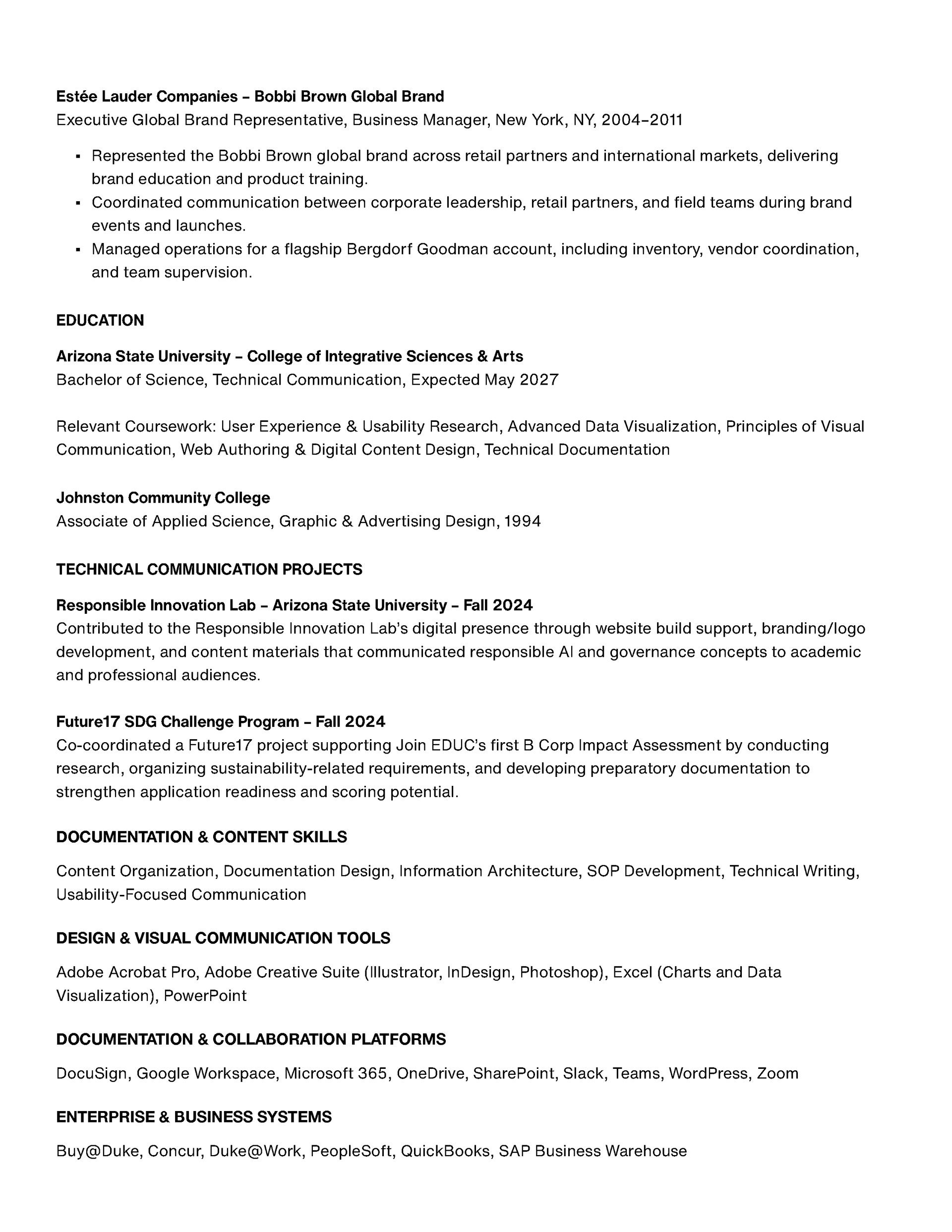 Estée Lauder Companies – Bobbi Brown Global Brand
Executive Global Brand Representative, Business Manager, New York, NY, 2004–2011

▪ Represented the Bobbi Brown global brand across retail partners and international markets, delivering brand education and product training.
▪ Coordinated communication between corporate leadership, retail partners, and field teams during brand events and launches.
▪ Managed operations for a flagship Bergdorf Goodman account, including inventory, vendor coordination, and team supervision.

EDUCATION

Arizona State University – College of Integrative Sciences & Arts
Bachelor of Science, Technical Communication, Expected May 2027

Relevant Coursework: User Experience & Usability Research, Advanced Data Visualization, Principles of Visual Communication, Web Authoring & Digital Content Design, Technical Documentation

Johnston Community College
Associate of Applied Science, Graphic & Advertising Design, 1994

TECHNICAL COMMUNICATION PROJECTS

Responsible Innovation Lab – Arizona State University – Fall 2024
Contributed to the Responsible Innovation Lab's digital presence through website build support, branding/logo development, and content materials that communicated responsible AI and governance concepts to academic and professional audiences.

Future17 SDG Challenge Program – Fall 2024
Co-coordinated a Future17 project supporting Join EDUC's first B Corp Impact Assessment by conducting research, organizing sustainability-related requirements, and developing preparatory documentation to strengthen application readiness and scoring potential.

DOCUMENTATION & CONTENT SKILLS

Content Organization, Documentation Design, Information Architecture, SOP Development, Technical Writing, Usability-Focused Communication

DESIGN & VISUAL COMMUNICATION TOOLS

Adobe Acrobat Pro, Adobe Creative Suite (Illustrator, InDesign, Photoshop), Excel (Charts and Data Visualization), PowerPoint

DOCUMENTATION & COLLABORATION PLATFORMS

DocuSign, Google Workspace, Microsoft 365, OneDrive, SharePoint, Slack, Teams, WordPress, Zoom

ENTERPRISE & BUSINESS SYSTEMS

Buy@Duke, Concur, Duke@Work, PeopleSoft, QuickBooks, SAP Business Warehouse